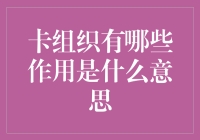 卡组织有哪些作用是什么意思